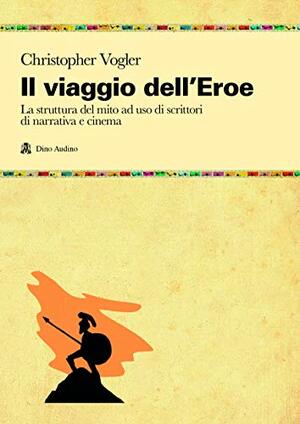 Christopher Vogler

Il viaggio dell'Eroe

La struttura del mito ad uso di scrittori di narrativa e cinema

Dino Audino